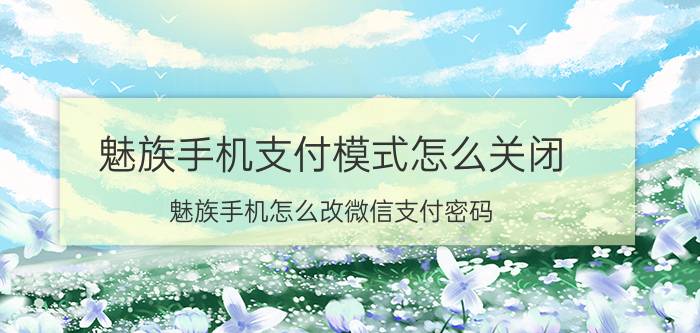 魅族手机支付模式怎么关闭

魅族手机怎么改微信支付密码